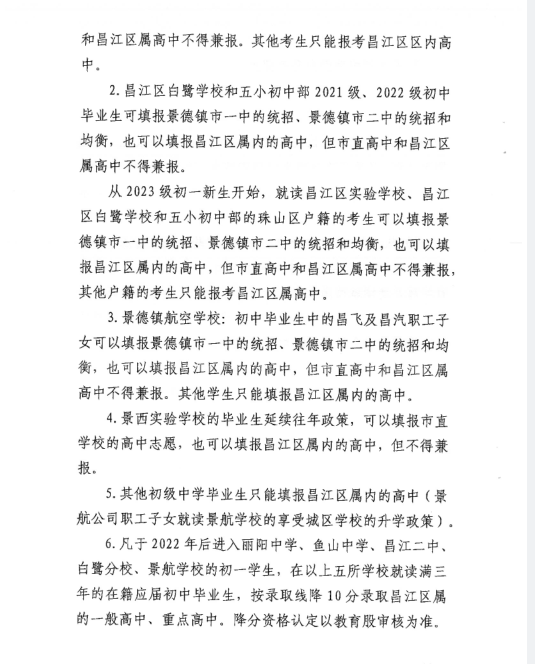 和昌江区属高中不得兼报。其他考生只能报考昌江区区内高中。

2. 昌江区白鹭学校和五小初中部 2021 级、2022 级初中毕业生可填报景德镇市一中的统招、景德镇市二中的统招和均衡，也可以填报昌江区属内的高中，但市直高中和昌江区属高中不得兼报。

从 2023 级初一新生开始，就读昌江区实验学校、昌江区白鹭学校和五小初中部的珠山区户籍的考生可以填报景德镇市一中的统招、景德镇市二中的统招和均衡，也可以填报昌江区属内的高中，但市直高中和昌江区属高中不得兼报，其他户籍的考生只能报考昌江区属高中。

3. 景德镇航空学校：初中毕业生中的昌飞及昌汽职工子女可以填报景德镇市一中的统招、景德镇市二中的统招和均衡，也可以填报昌江区属内的高中，但市直高中和昌江区属高中不得兼报。其他学生只能填报昌江区属内的高中。

4. 景西实验学校的毕业生延续往年政策，可以填报市直学校的高中志愿，也可以填报昌江区属内的高中，但不得兼报。

5. 其他初级中学毕业生只能填报昌江区属内的高中（景航公司职工子女就读景航学校的享受城区学校的升学政策）。

6. 凡于 2022 年后进入丽阳中学、鱼山中学、昌江二中、白鹭分校、景航学校的初一学生，在以上五所学校就读满三年的在籍应届初中毕业生，按录取线降 10 分录取昌江区属的一般高中、重点高中。降分资格认定以教育股审核为准。